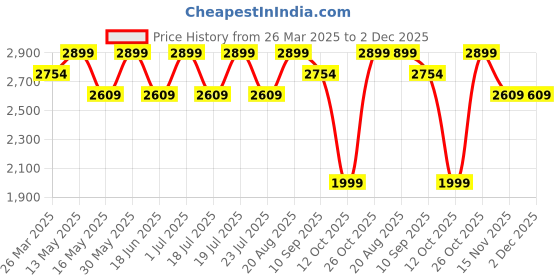 CheapestInIndia.com

Price History from 26 Mar 2025 to 2 Dec 2025

2,900
2,700
2,500
2,300
2,100
1,900

2754
2899
2609
2899
2609
2899
2609
2899
2609
2899
2754
1999
2899
899
2754
1999
2899
2609
609

26 Mar 2025
13 May 2025
16 May 2025
30 May 2025
18 Jun 2025
1 Jul 2025
18 Jul 2025
19 Jul 2025
23 Jul 2025
20 Aug 2025
10 Sep 2025
12 Oct 2025
26 Oct 2025
20 Aug 2025
10 Sep 2025
12 Oct 2025
26 Oct 2025
15 Nov 2025
2 Dec 2025